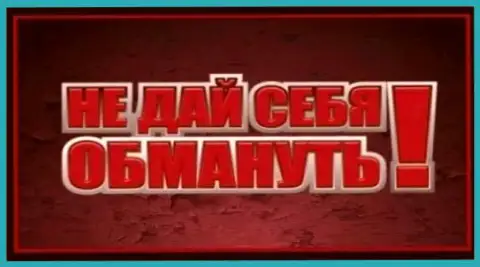 НЕ ДАЙ СЕБЯ ОБМАНУТЬ!